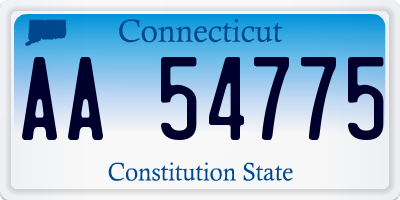 Connecticut

AA 54775

Constitution State